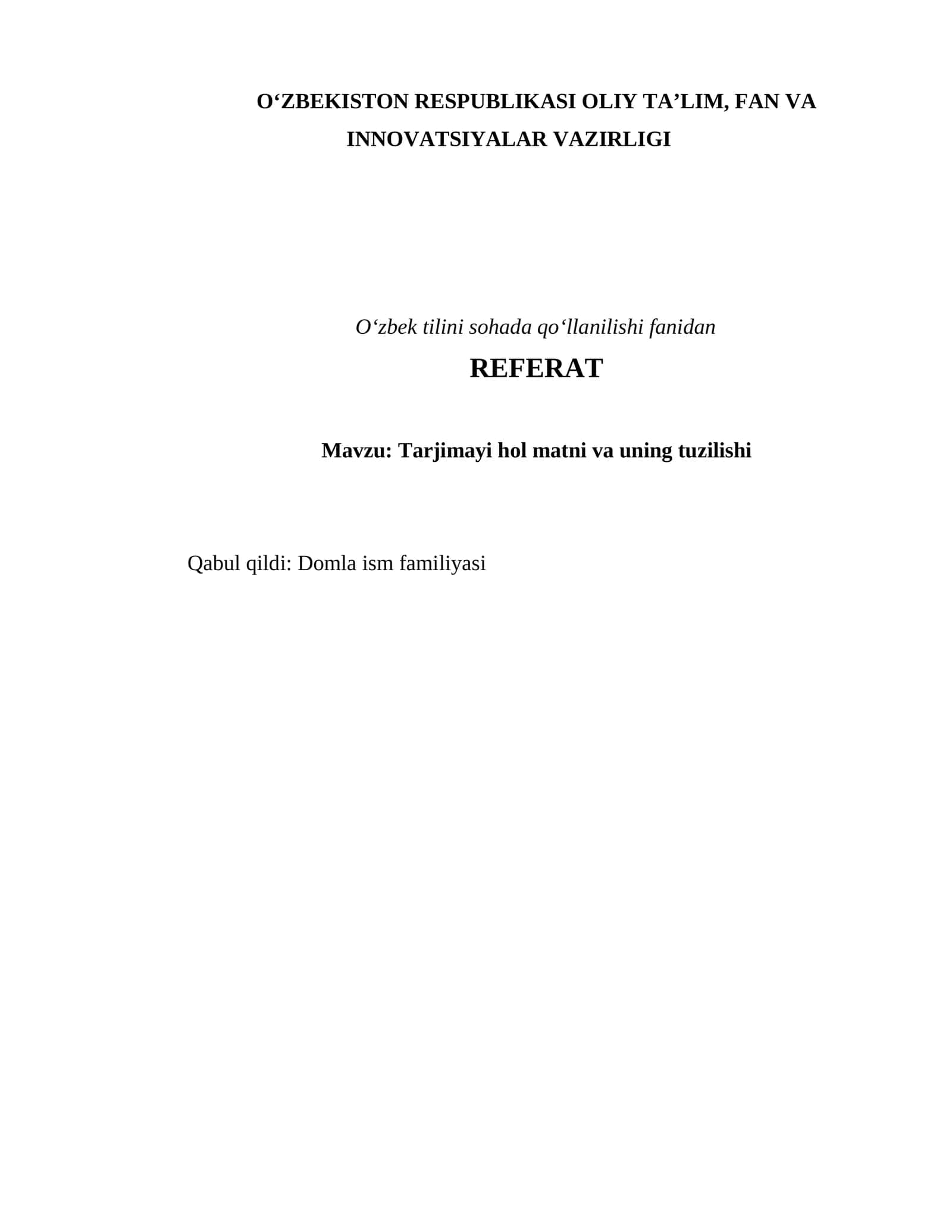 O‘ZBEKISTON RESPUBLIKASI OLIY TA’LIM, FAN VA INNOVATSIYALAR VAZIRLIGI

O‘zbek tilini sohada qo‘llanilishi fanidan

REFERAT

Mavzu: Tarjimayi hol matni va uning tuzilishi

Qabul qildi: Domla ism familiyasi